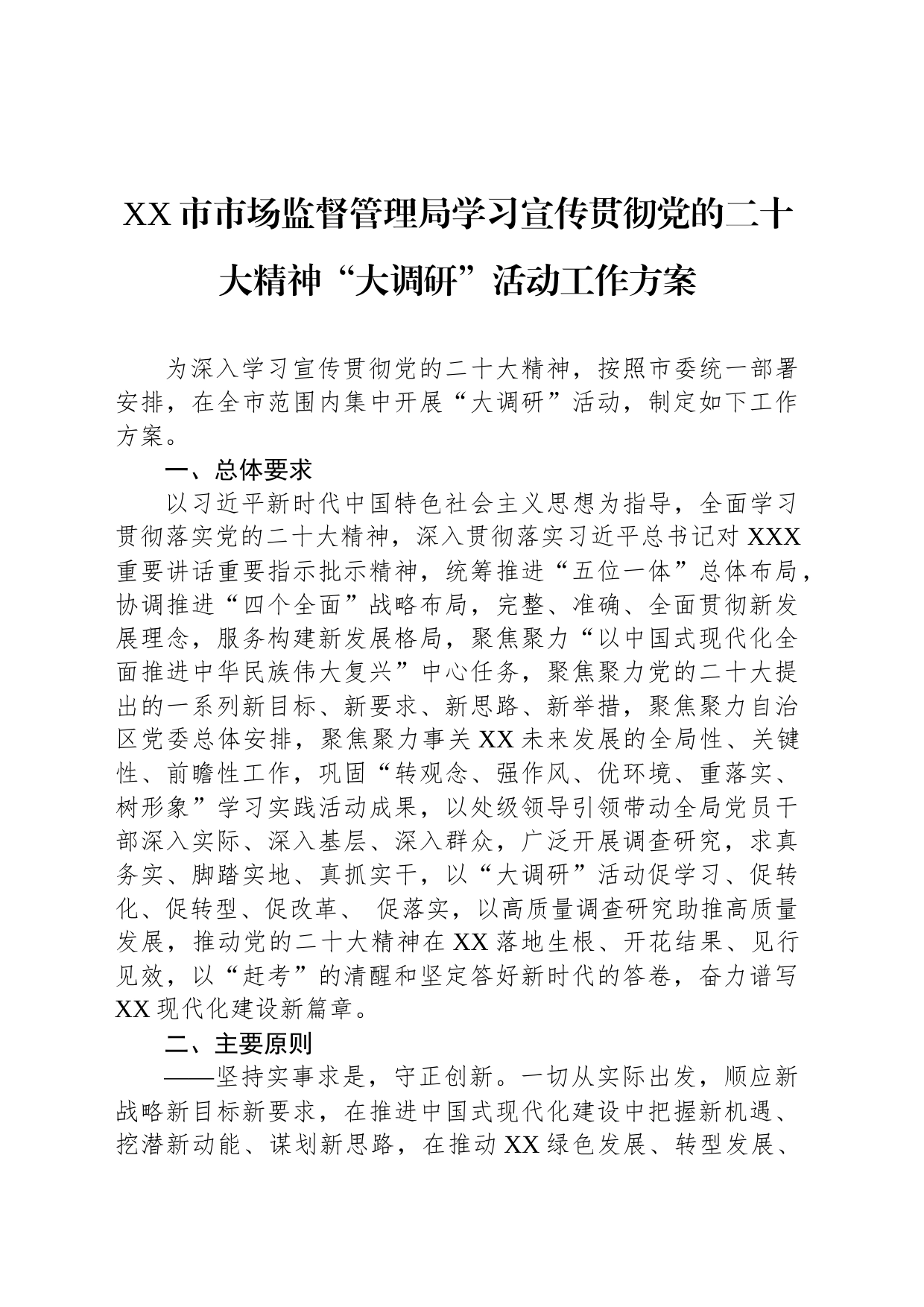 XX市市场监督管理局学习宣传贯彻党的二十大精神“大调研”活动工作方案

为深入学习宣传贯彻党的二十大精神，按照市委统一部署安排，在全市范围内集中开展“大调研”活动，制定如下工作方案。

一、总体要求

以习近平新时代中国特色社会主义思想为指导，全面学习贯彻落实党的二十大精神，深入贯彻落实习近平总书记对XXX重要讲话重要指示批示精神，统筹推进“五位一体”总体布局，协调推进“四个全面”战略布局，完整、准确、全面贯彻新发展理念，服务构建新发展格局，聚焦聚力“以中国式现代化全面推进中华民族伟大复兴”中心任务，聚焦聚力党的二十大提出的一系列新目标、新要求、新思路、新举措，聚焦聚力自治区党委总体安排，聚焦聚力事关XX未来发展的全局性、关键性、前瞻性工作，巩固“转观念、强作风、优环境、重落实、树形象”学习实践活动成果，以处级领导引领带动全局党员干部深入实际、深入基层、深入群众，广泛开展调查研究，求真务实、脚踏实地、真抓实干，以“大调研”活动促学习、促转化、促转型、促改革、 促落实，以高质量调查研究助推高质量发展，推动党的二十大精神在XX落地生根、开花结果、见行见效，以“赶考”的清醒和坚定答好新时代的答卷，奋力谱写XX现代化建设新篇章。

二、主要原则

——坚持实事求是，守正创新。一切从实际出发，顺应新战略新目标新要求，在推进中国式现代化建设中把握新机遇、挖潜新动能、谋划新思路，在推动XX绿色发展、转型发展、